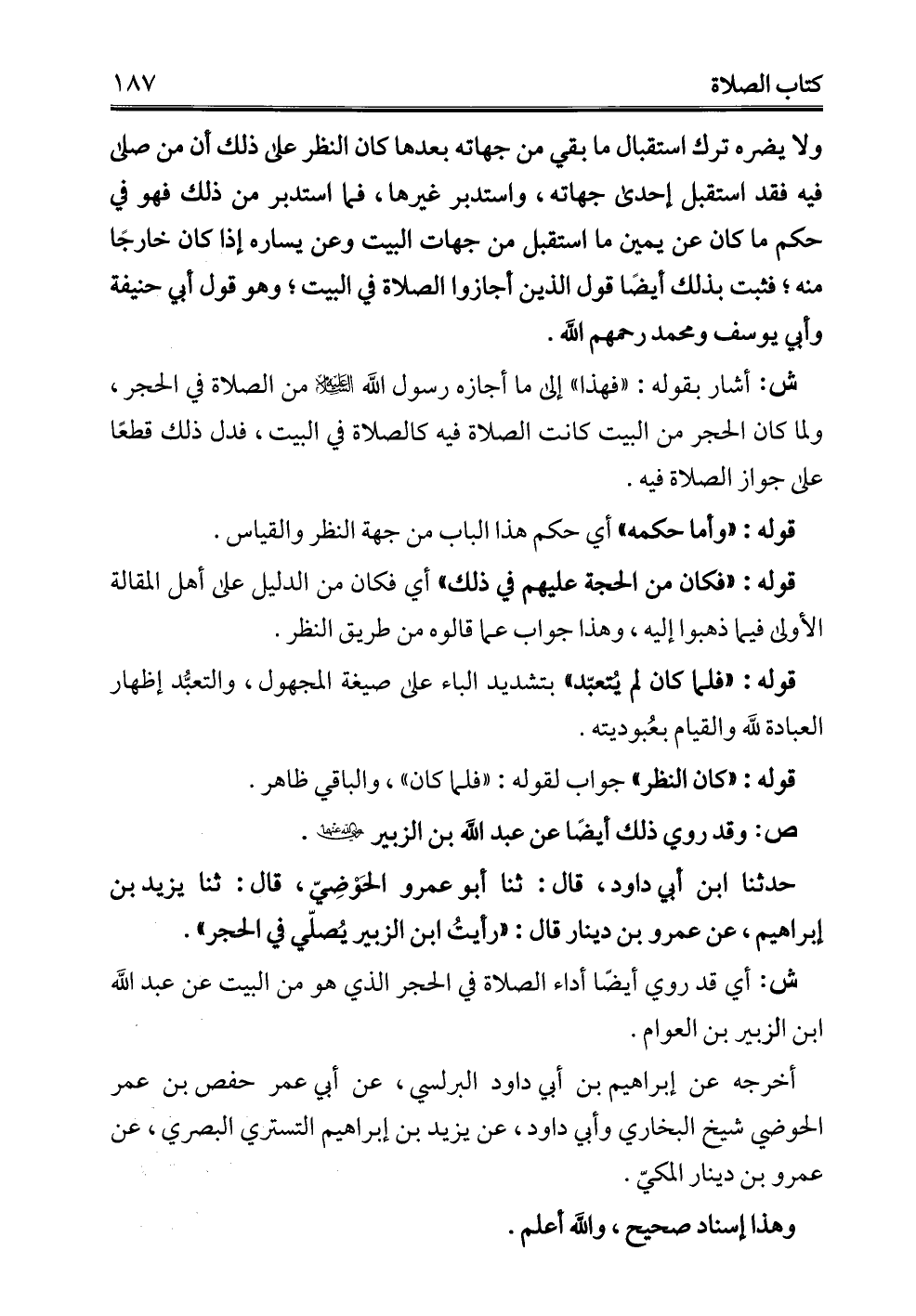 كتاب الصلاة ١٨٧

ولا يضره ترك استقبال ما بقي من جهاته بعدها كان النظر على ذلك أن من صلى فيه فقد استقبل إحدى جهاته ، واستدبر غيرها ، فما استدبر من ذلك فهو في حكم ما كان عن يمين ما استقبل من جهات البيت وعن يساره إذا كان خارجًا منه ؛ فثبت بذلك أيضًا قول الذين أجازوا الصلاة في البيت ؛ وهو قول أبي حنيفة وأبي يوسف ومحمد رحمهم الله .

ش: أشار بقوله : «فهذا» إلى ما أجازه رسول الله ﷺ من الصلاة في الحجر ، ولما كان الحجر من البيت كانت الصلاة فيه كالصلاة في البيت ، فدل ذلك قطعًا على جواز الصلاة فيه .

قوله : «وأما حكمه» أي حكم هذا الباب من جهة النظر والقياس .

قوله : «فكان من الحجة عليهم في ذلك» أي فكان من الدليل على أهل المقالة الأولى فيما ذهبوا إليه ، وهذا جواب عما قالوه من طريق النظر .

قوله : «فلما كان لم يُتعبّد» بتشديد الباء على صيغة المجهول ، والتعبُّد إظهار العبادة لله والقيام بعُبوديته .

قوله : «كان النظر» جواب لقوله : «فلما كان» ، والباقي ظاهر .

ص: وقد روي ذلك أيضًا عن عبد الله بن الزبير رضي الله عنهما .

حدثنا ابن أبي داود ، قال : ثنا أبو عمرو الحَوْضِيّ ، قال : ثنا يزيد بن إبراهيم ، عن عمرو بن دينار قال : «رأيتُ ابن الزبير يُصلّي في الحجر» .

ش: أي قد روي أيضًا أداء الصلاة في الحجر الذي هو من البيت عن عبد الله ابن الزبير بن العوام .

أخرجه عن إبراهيم بن أبي داود البرلسي ، عن أبي عمر حفص بن عمر الحوضي شيخ البخاري وأبي داود ، عن يزيد بن إبراهيم التستري البصري ، عن عمرو بن دينار المكيّ .

وهذا إسناد صحيح ، والله أعلم .